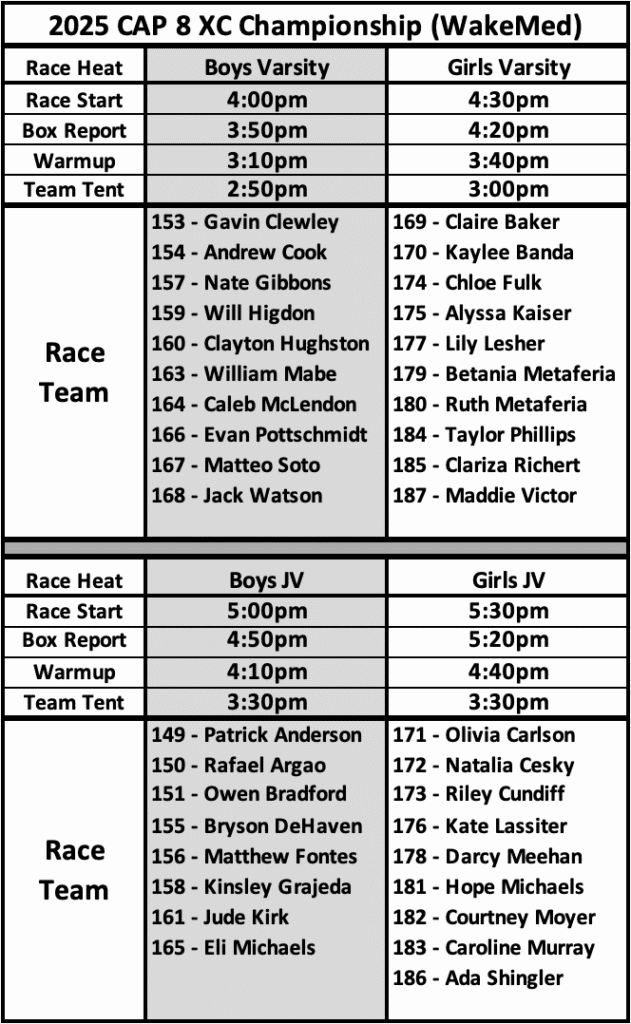 2025 CAP 8 XC Championship (WakeMed)

| Race Heat | Boys Varsity | Girls Varsity |
|---|---|---|
| Race Start | 4:00pm | 4:30pm |
| Box Report | 3:50pm | 4:20pm |
| Warmup | 3:10pm | 3:40pm |
| Team Tent | 2:50pm | 3:00pm |
| Race Team | 153 - Gavin Clewley | 169 - Claire Baker |
| | 154 - Andrew Cook | 170 - Kaylee Banda |
| | 157 - Nate Gibbons | 174 - Chloe Fulk |
| | 159 - Will Higdon | 175 - Alyssa Kaiser |
| | 160 - Clayton Hughston | 177 - Lily Lesher |
| | 163 - William Mabe | 179 - Betania Metaferia |
| | 164 - Caleb McLendon | 180 - Ruth Metaferia |
| | 166 - Evan Pottschmidt | 184 - Taylor Phillips |
| | 167 - Matteo Soto | 185 - Clariza Richert |
| | 168 - Jack Watson | 187 - Maddie Victor |

| Race Heat | Boys JV | Girls JV |
|---|---|---|
| Race Start | 5:00pm | 5:30pm |
| Box Report | 4:50pm | 5:20pm |
| Warmup | 4:10pm | 4:40pm |
| Team Tent | 3:30pm | 3:30pm |
| Race Team | 149 - Patrick Anderson | 171 - Olivia Carlson |
| | 150 - Rafael Argao | 172 - Natalia Cesky |
| | 151 - Owen Bradford | 173 - Riley Cundiff |
| | 155 - Bryson DeHaven | 176 - Kate Lassiter |
| | 156 - Matthew Fontes | 178 - Darcy Meehan |
| | 158 - Kinsley Grajeda | 181 - Hope Michaels |
| | 161 - Jude Kirk | 182 - Courtney Moyer |
| | 165 - Eli Michaels | 183 - Caroline Murray |
| | | 186 - Ada Shingler |